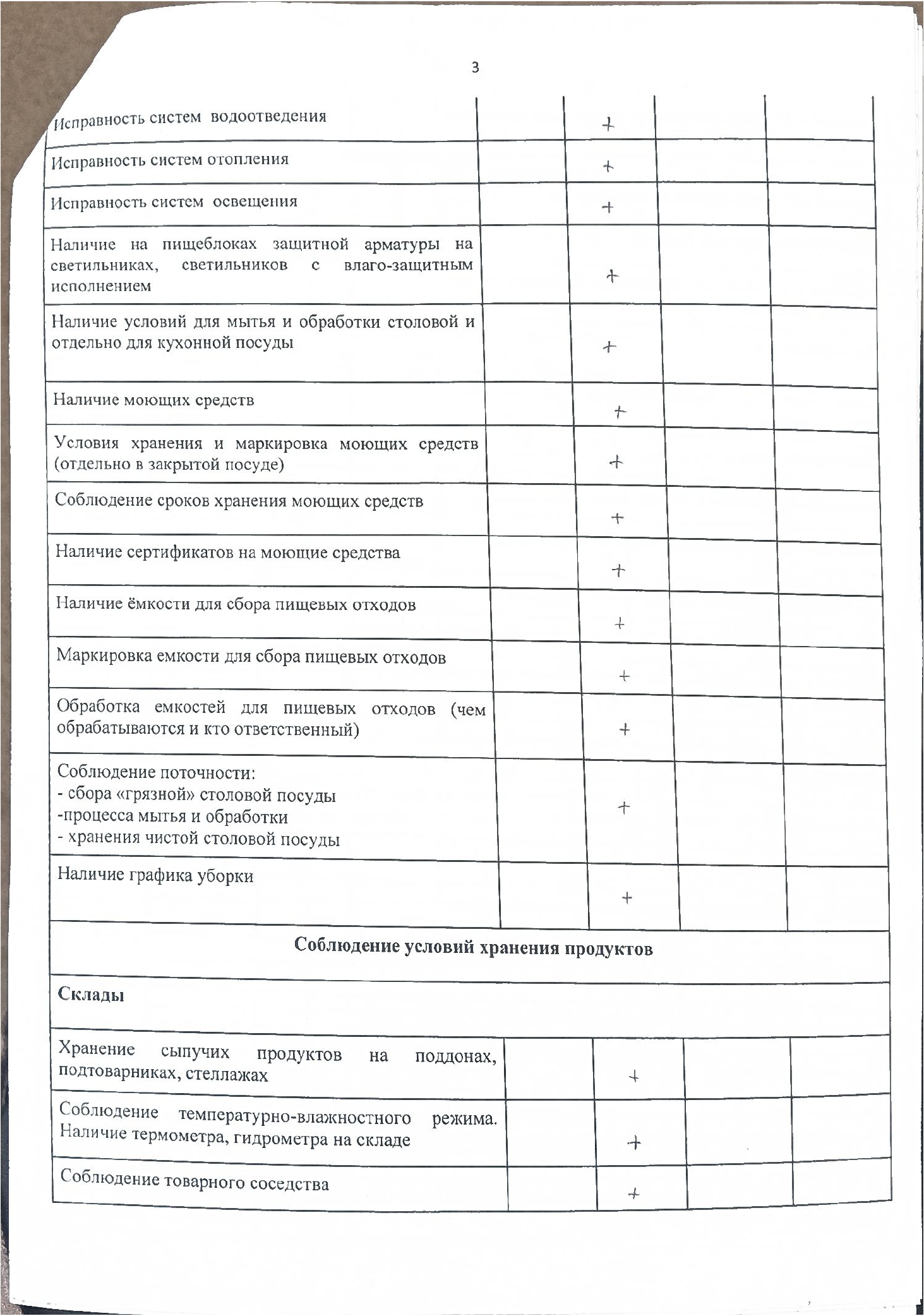 3

| | | | | |
|---|---|---|---|---|
| Исправность систем водоотведения | | + | | |
| Исправность систем отопления | | + | | |
| Исправность систем освещения | | + | | |
| Наличие на пищеблоках защитной арматуры на светильниках, светильников с влаго-защитным исполнением | | + | | |
| Наличие условий для мытья и обработки столовой и отдельно для кухонной посуды | | + | | |
| Наличие моющих средств | | + | | |
| Условия хранения и маркировка моющих средств (отдельно в закрытой посуде) | | + | | |
| Соблюдение сроков хранения моющих средств | | + | | |
| Наличие сертификатов на моющие средства | | + | | |
| Наличие ёмкости для сбора пищевых отходов | | + | | |
| Маркировка емкости для сбора пищевых отходов | | + | | |
| Обработка емкостей для пищевых отходов (чем обрабатываются и кто ответственный) | | + | | |
| Соблюдение поточности: - сбора «грязной» столовой посуды -процесса мытья и обработки - хранения чистой столовой посуды | | + | | |
| Наличие графика уборки | | + | | |
| **Соблюдение условий хранения продуктов** | | | | |
| **Склады** | | | | |
| Хранение сыпучих продуктов на поддонах, подтоварниках, стеллажах | | + | | |
| Соблюдение температурно-влажностного режима. Наличие термометра, гидрометра на складе | | + | | |
| Соблюдение товарного соседства | | + | | |